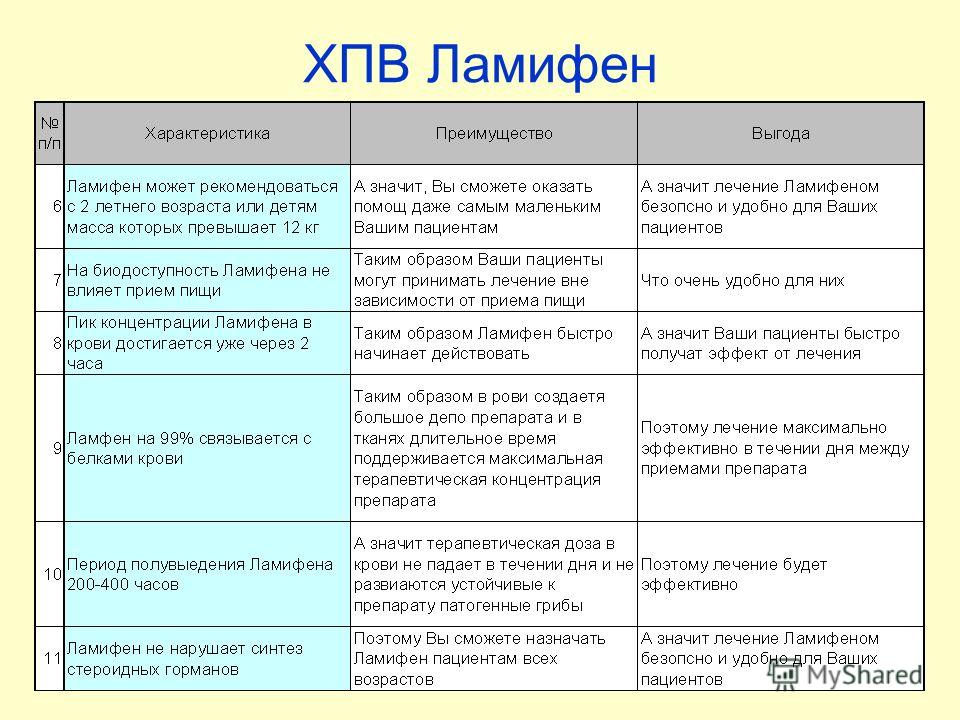 ХПВ Ламифен

| № п/п | Характеристика | Преимущество | Выгода |
|---|---|---|---|
| 6 | Ламифен может рекомендоваться с 2 летнего возраста или детям масса которых превышает 12 кг | А значит, Вы сможете оказать помощ даже самым маленьким Вашим пациентам | А значит лечение Ламифеном безопсно и удобно для Ваших пациентов |
| 7 | На биодоступность Ламифена не влияет прием пищи | Таким образом Ваши пациенты могут принимать лечение вне зависимости от приема пищи | Что очень удобно для них |
| 8 | Пик концентрации Ламифена в крови достигается уже через 2 часа | Таким образом Ламифен быстро начинает действовать | А значит Ваши пациенты быстро получат эффект от лечения |
| 9 | Ламфен на 99% связывается с белками крови | Таким образом в рови создаетя большое депо препарата и в тканях длительное время поддерживается максимальная терапевтическая концентрация препарата | Поэтому лечение максимально эффективно в течении дня между приемами препарата |
| 10 | Период полувыедения Ламифена 200-400 часов | А значит терапевтическая доза в крови не падает в течении дня и не развиаются устойчивые к препарату патогенные грибы | Поэтому лечение будет эффективно |
| 11 | Ламифен не нарушает синтез стероидных горманов | Поэтому Вы сможете назначать Ламифен пациентам всех возрастов | А значит лечение Ламифеном безопсно и удобно для Ваших пациентов |

MyShared